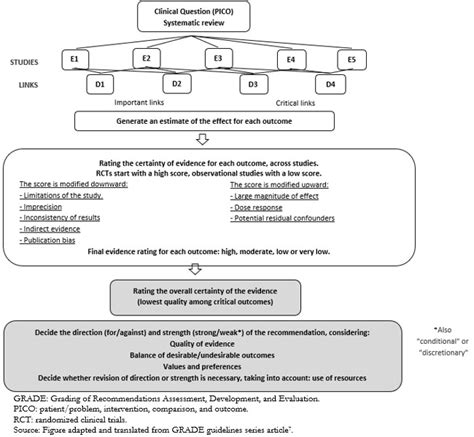 Clinical Question (PICO)
Systematic review

STUDIES

E1

E2

E3

E4

E5

LINKS

D1

D2

D3

D4

Important links

Critical links

Generate an estimate of the effect for each outcome

Rating the certainty of evidence for each outcome, across studies.
RCTs start with a high score, observational studies with a low score.

The score is modified downward:
- Limitations of the study.
- Imprecision
- Inconsistency of results
- Indirect evidence
- Publication bias

The score is modified upward:
- Large magnitude of effect
- Dose response
- Potential residual confounders

Final evidence rating for each outcome: high, moderate, low or very low.

Rating the overall certainty of the evidence
(lowest quality among critical outcomes)

Decide the direction (for/against) and strength (strong/weak*) of the recommendation, considering:
Quality of evidence
Balance of desirable/undesirable outcomes
Values and preferences
Decide whether revision of direction or strength is necessary, taking into account: use of resources

*Also "conditional" or "discretionary"

GRADE: Grading of Recommendations Assessment, Development, and Evaluation.
PICO: patient/problem, intervention, comparison, and outcome.
RCT: randomized clinical trials.
Source: Figure adapted and translated from GRADE guidelines series article'.